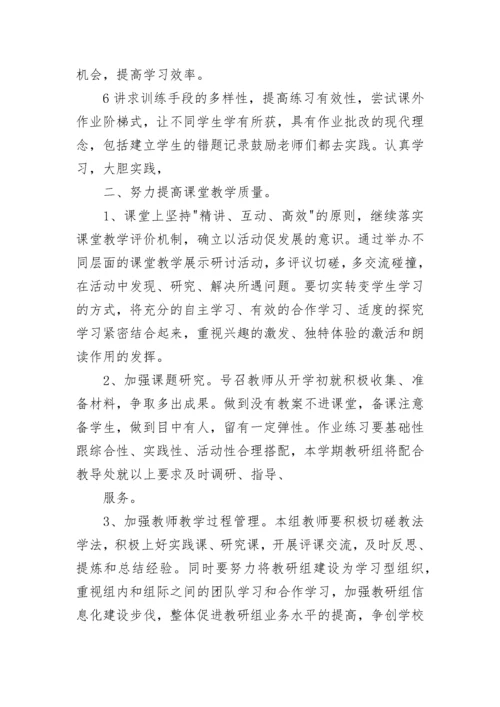 机会，提高学习效率。

6 讲求训练手段的多样性，提高练习有效性，尝试课外作业阶梯式，让不同学生学有所获，具有作业批改的现代理念，包括建立学生的错题记录鼓励老师们都去实践。认真学习，大胆实践，

二、努力提高课堂教学质量。

1、课堂上坚持"精讲、互动、高效"的原则，继续落实课堂教学评价机制，确立以活动促发展的意识。通过举办不同层面的课堂教学展示研讨活动，多评议切磋，多交流碰撞，在活动中发现、研究、解决所遇问题。要切实转变学生学习的方式，将充分的自主学习、有效的合作学习、适度的探究学习紧密结合起来，重视兴趣的激发、独特体验的激活和朗读作用的发挥。

2、加强课题研究。号召教师从开学初就积极收集、准备材料，争取多出成果。做到没有教案不进课堂，备课注意备学生，做到目中有人，留有一定弹性。作业练习要基础性跟综合性、实践性、活动性合理搭配，本学期教研组将配合教导处就以上要求及时调研、指导、

服务。

3、加强教师教学过程管理。本组教师要积极切磋教法学法，积极上好实践课、研究课，开展评课交流，及时反思、提炼和总结经验。同时要努力将教研组建设为学习型组织，重视组内和组际之间的团队学习和合作学习，加强教研组信息化建设步伐，整体促进教研组业务水平的提高，争创学校